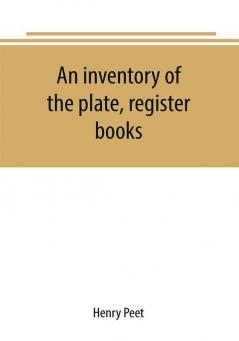 An inventory of the plate, register books

Henry Peet